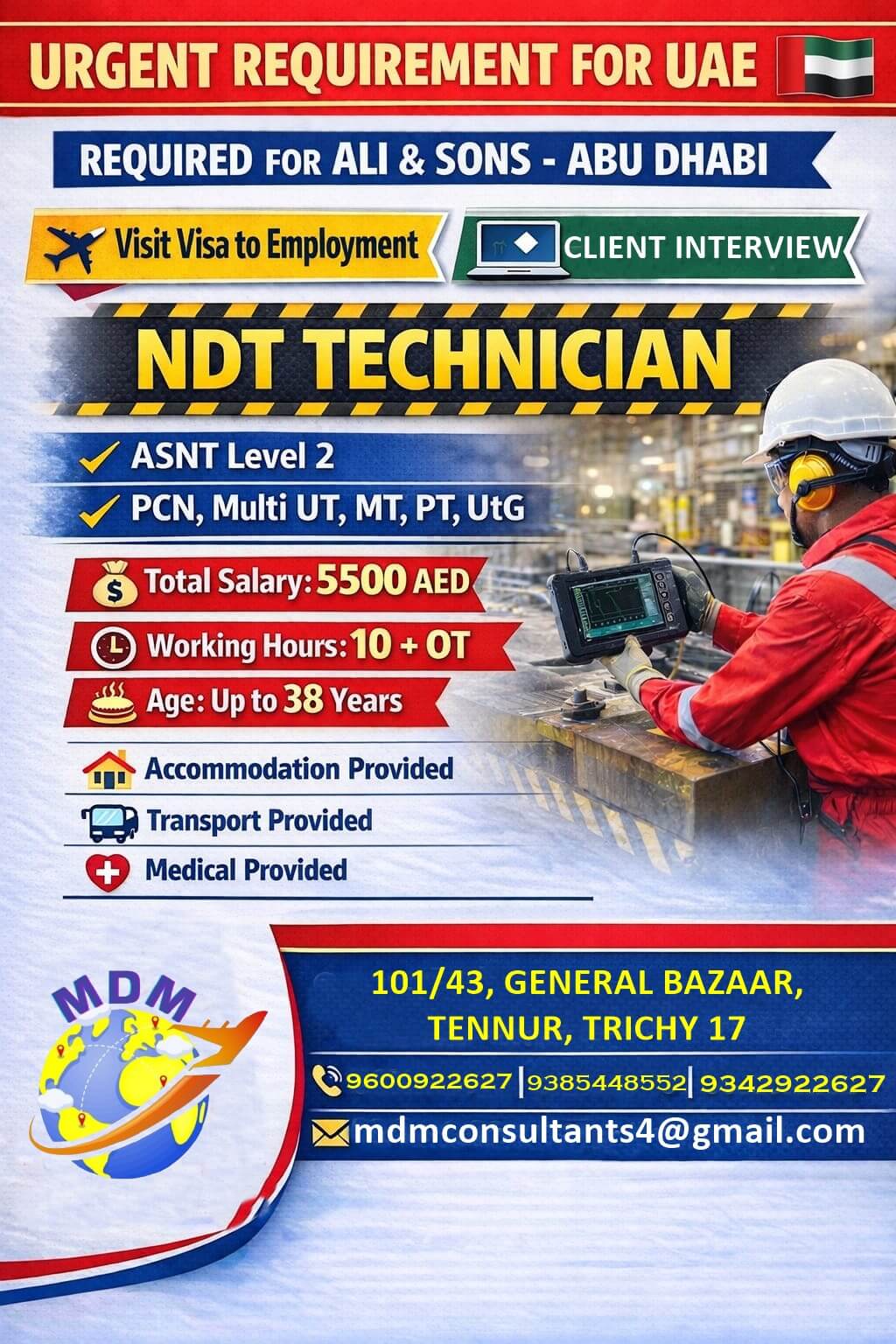 URGENT REQUIREMENT FOR UAE

REQUIRED FOR ALI & SONS - ABU DHABI

Visit Visa to Employment

CLIENT INTERVIEW

NDT TECHNICIAN

✓ ASNT Level 2

✓ PCN, Multi UT, MT, PT, UtG

Total Salary: 5500 AED

Working Hours: 10 + OT

Age: Up to 38 Years

Accommodation Provided

Transport Provided

Medical Provided

MDM

101/43, GENERAL BAZAAR,
TENNUR, TRICHY 17

9600922627 | 9385448552 | 9342922627

mdmconsultants4@gmail.com